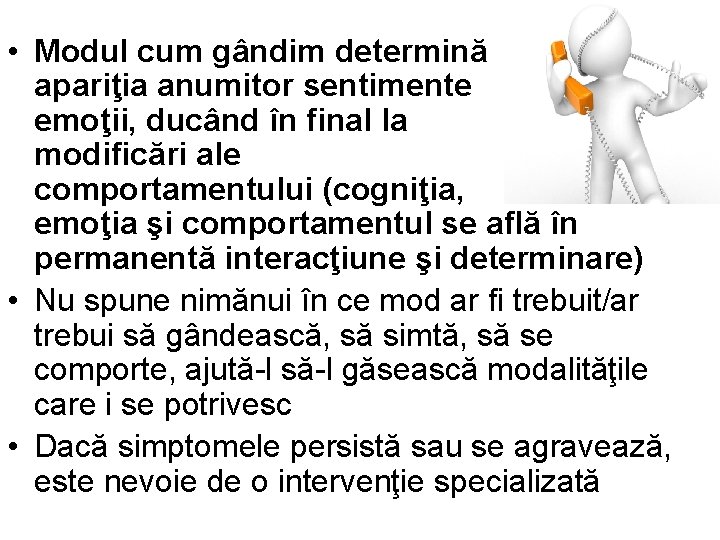 • Modul cum gândim determină apariţia anumitor sentimente emoţii, ducând în final la modificări ale comportamentului (cogniţia, emoţia şi comportamentul se află în permanentă interacţiune şi determinare)
• Nu spune nimănui în ce mod ar fi trebuit/ar trebui să gândească, să simtă, să se comporte, ajută-l să-l găsească modalităţile care i se potrivesc
• Dacă simptomele persistă sau se agravează, este nevoie de o intervenţie specializată